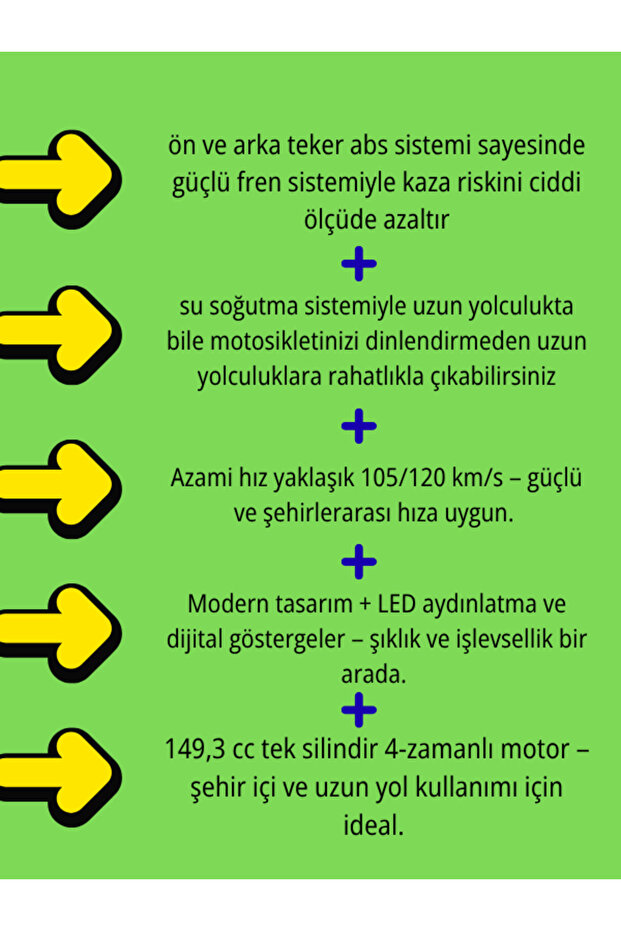 ön ve arka teker abs sistemi sayesinde güçlü fren sistemiyle kaza riskini ciddi ölçüde azaltır

+

su soğutma sistemiyle uzun yolculukta bile motosikletinizi dinlendirmeden uzun yolculuklara rahatlıkla çıkabilirsiniz

+

Azami hız yaklaşık 105/120 km/s – güçlü ve şehirlerarası hıza uygun.

+

Modern tasarım + LED aydınlatma ve dijital göstergeler – şıklık ve işlevsellik bir arada.

+

149,3 cc tek silindir 4-zamanlı motor – şehir içi ve uzun yol kullanımı için ideal.